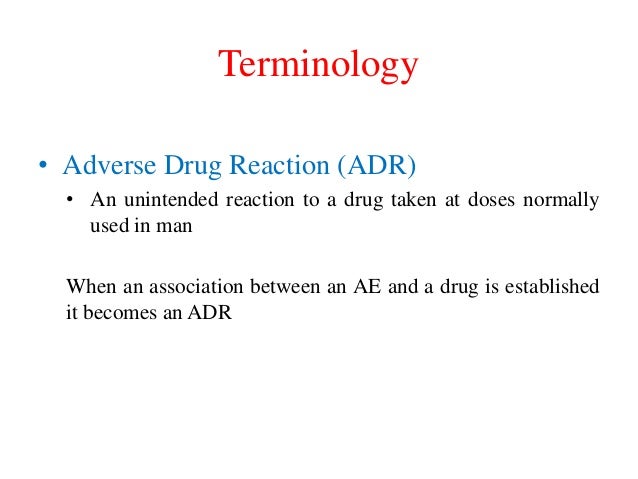 Terminology

• Adverse Drug Reaction (ADR)
  • An unintended reaction to a drug taken at doses normally used in man

When an association between an AE and a drug is established it becomes an ADR